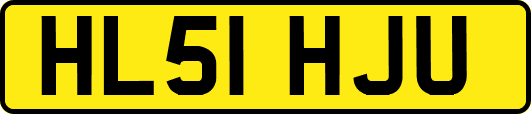 HL51 HJU